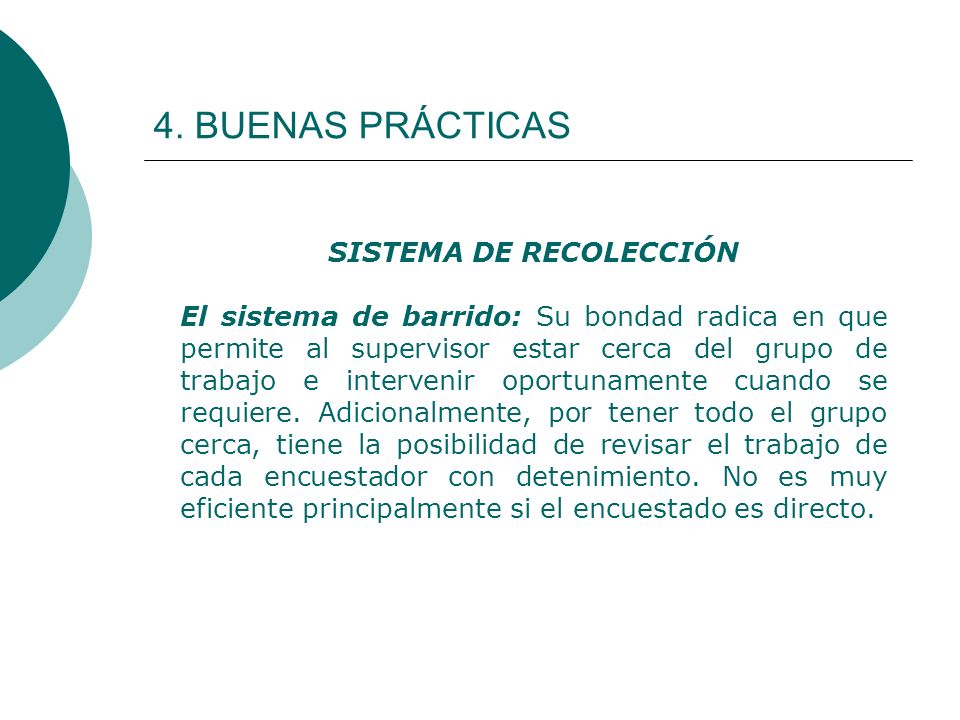 4. BUENAS PRÁCTICAS

SISTEMA DE RECOLECCIÓN

El sistema de barrido: Su bondad radica en que permite al supervisor estar cerca del grupo de trabajo e intervenir oportunamente cuando se requiere. Adicionalmente, por tener todo el grupo cerca, tiene la posibilidad de revisar el trabajo de cada encuestador con detenimiento. No es muy eficiente principalmente si el encuestado es directo.